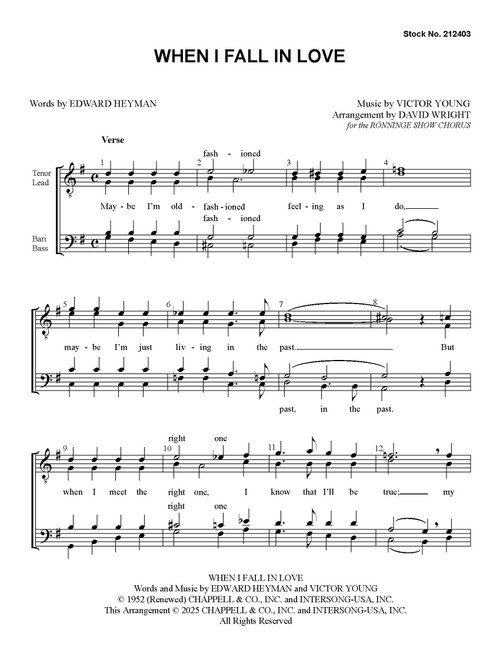 Stock No. 212403

WHEN I FALL IN LOVE

Words by EDWARD HEYMAN

Music by VICTOR YOUNG
Arrangement by DAVID WRIGHT
for the RÖNNINGE SHOW CHORUS

Verse

Tenor
Lead

Bari
Bass

1 2 3 4

fash - ioned

May - be I'm old - fash - ioned feel - ing as I do,

fash - ioned

5 6 7 8

may - be I'm just liv - ing in the past. But

past, in the past.

9 10 11 12

right one

when I meet the right one, I know that I'll be true; my

right one

WHEN I FALL IN LOVE
Words and Music by EDWARD HEYMAN and VICTOR YOUNG
© 1952 (Renewed) CHAPPELL & CO., INC. and INTERSONG-USA, INC.
This Arrangement © 2025 CHAPPELL & CO., INC. and INTERSONG-USA, INC.
All Rights Reserved